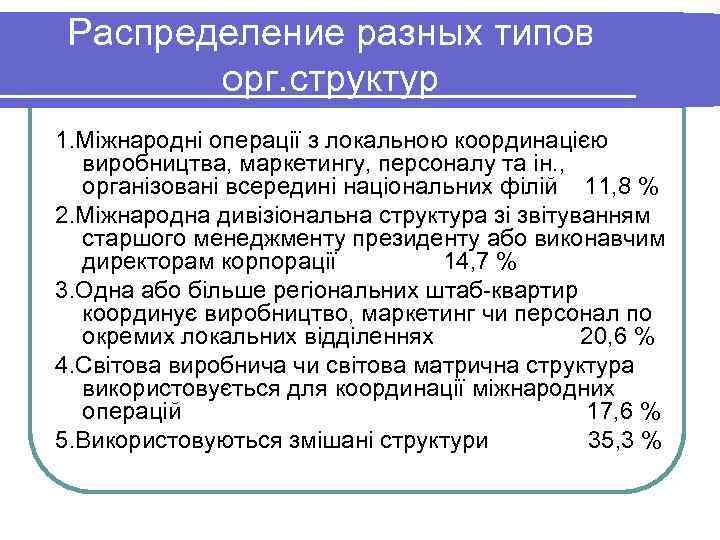 Распределение разных типов орг.структур

1.Міжнародні операції з локальною координацією виробництва, маркетингу, персоналу та ін., організовані всередині національних філій 11,8 %

2.Міжнародна дивізіональна структура зі звітуванням старшого менеджменту президенту або виконавчим директорам корпорації 14,7 %

3.Одна або більше регіональних штаб-квартир координує виробництво, маркетинг чи персонал по окремих локальних відділеннях 20,6 %

4.Світова виробнича чи світова матрична структура використовується для координації міжнародних операцій 17,6 %

5.Використовуються змішані структури 35,3 %